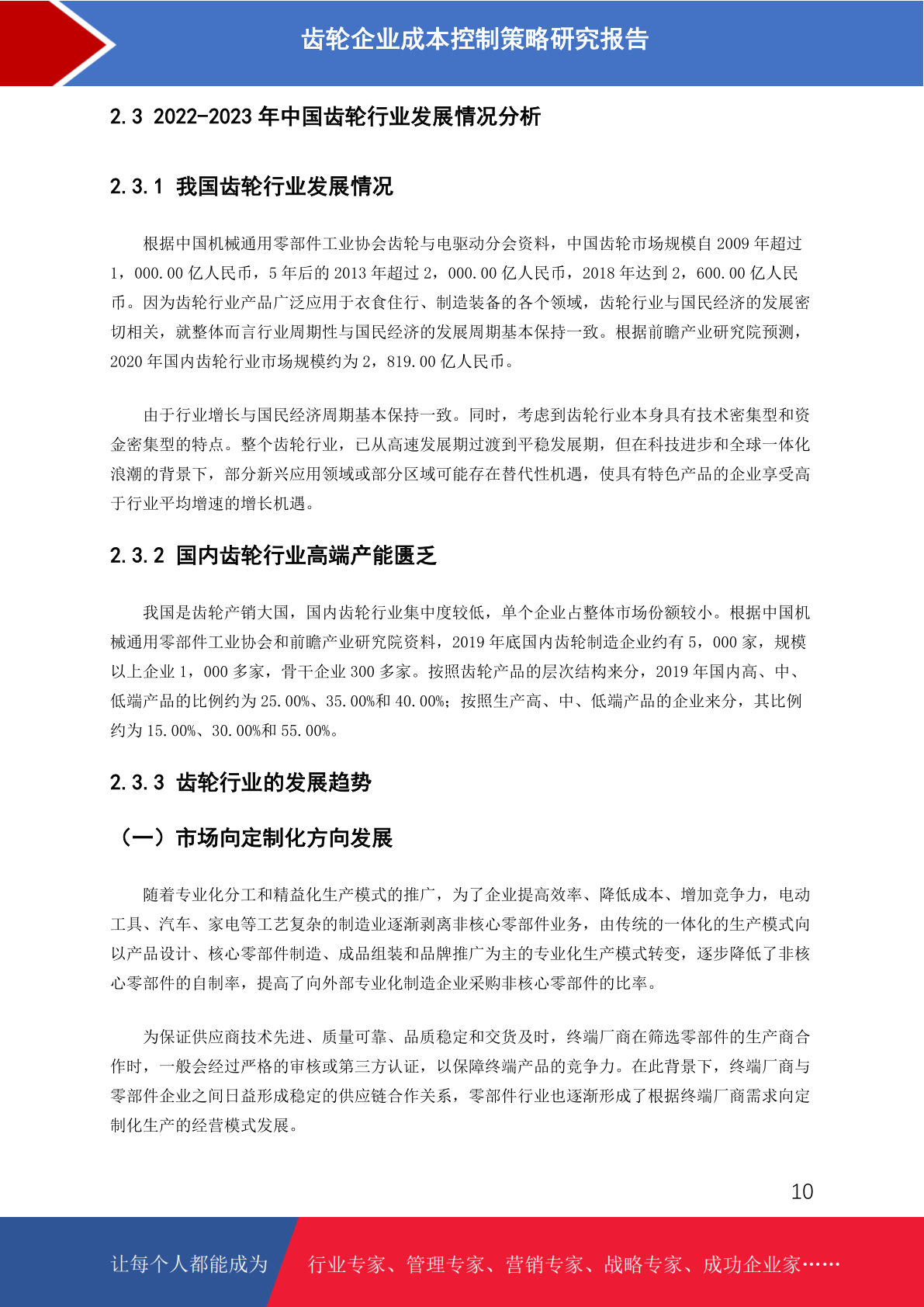 齿轮企业成本控制策略研究报告

2.3 2022-2023 年中国齿轮行业发展情况分析

2.3.1 我国齿轮行业发展情况

根据中国机械通用零部件工业协会齿轮与电驱动分会资料，中国齿轮市场规模自 2009 年超过 1，000.00 亿人民币，5 年后的 2013 年超过 2，000.00 亿人民币，2018 年达到 2，600.00 亿人民币。因为齿轮行业产品广泛应用于衣食住行、制造装备的各个领域，齿轮行业与国民经济的发展密切相关，就整体而言行业周期性与国民经济的发展周期基本保持一致。根据前瞻产业研究院预测，2020 年国内齿轮行业市场规模约为 2，819.00 亿人民币。

由于行业增长与国民经济周期基本保持一致。同时，考虑到齿轮行业本身具有技术密集型和资金密集型的特点。整个齿轮行业，已从高速发展期过渡到平稳发展期，但在科技进步和全球一体化浪潮的背景下，部分新兴应用领域或部分区域可能存在替代性机遇，使具有特色产品的企业享受高于行业平均增速的增长机遇。

2.3.2 国内齿轮行业高端产能匮乏

我国是齿轮产销大国，国内齿轮行业集中度较低，单个企业占整体市场份额较小。根据中国机械通用零部件工业协会和前瞻产业研究院资料，2019 年底国内齿轮制造企业约有 5，000 家，规模以上企业 1，000 多家，骨干企业 300 多家。按照齿轮产品的层次结构来分，2019 年国内高、中、低端产品的比例约为 25.00%、35.00%和 40.00%；按照生产高、中、低端产品的企业来分，其比例约为 15.00%、30.00%和 55.00%。

2.3.3 齿轮行业的发展趋势

（一）市场向定制化方向发展

随着专业化分工和精益化生产模式的推广，为了企业提高效率、降低成本、增加竞争力，电动工具、汽车、家电等工艺复杂的制造业逐渐剥离非核心零部件业务，由传统的一体化的生产模式向以产品设计、核心零部件制造、成品组装和品牌推广为主的专业化生产模式转变，逐步降低了非核心零部件的自制率，提高了向外部专业化制造企业采购非核心零部件的比率。

为保证供应商技术先进、质量可靠、品质稳定和交货及时，终端厂商在筛选零部件的生产商合作时，一般会经过严格的审核或第三方认证，以保障终端产品的竞争力。在此背景下，终端厂商与零部件企业之间日益形成稳定的供应链合作关系，零部件行业也逐渐形成了根据终端厂商需求向定制化生产的经营模式发展。

10

让每个人都能成为 行业专家、管理专家、营销专家、战略专家、成功企业家……